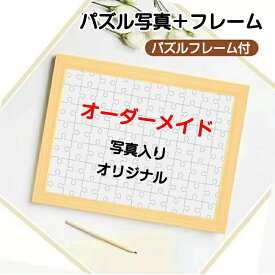 パズル写真＋フレーム

パズルフレーム付

オーダーメイド

写真入り

オリジナル